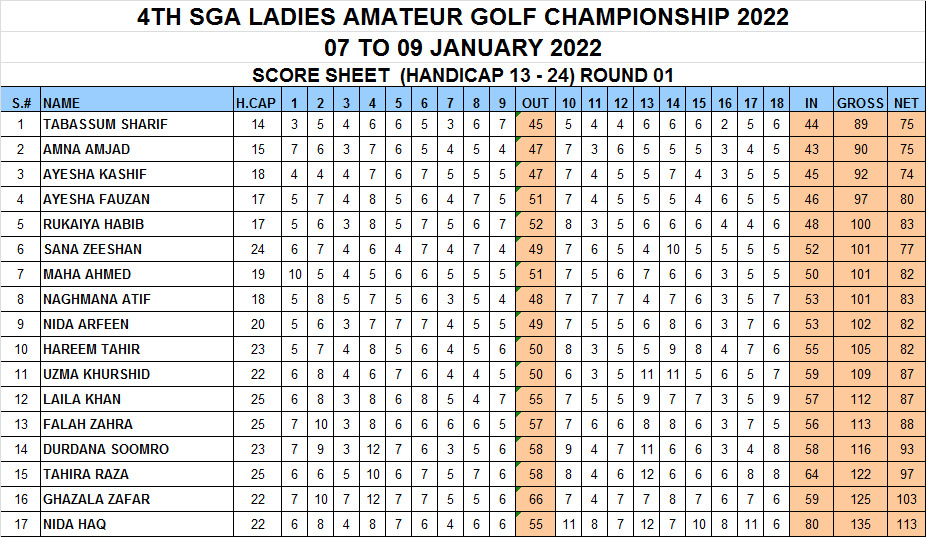 4TH SGA LADIES AMATEUR GOLF CHAMPIONSHIP 2022
07 TO 09 JANUARY 2022
SCORE SHEET (HANDICAP 13 - 24) ROUND 01

| S.# | NAME | H.CAP | 1 | 2 | 3 | 4 | 5 | 6 | 7 | 8 | 9 | OUT | 10 | 11 | 12 | 13 | 14 | 15 | 16 | 17 | 18 | IN | GROSS | NET |
|---|---|---|---|---|---|---|---|---|---|---|---|---|---|---|---|---|---|---|---|---|---|---|---|---|
| 1 | TABASSUM SHARIF | 14 | 3 | 5 | 4 | 6 | 6 | 5 | 3 | 6 | 7 | 45 | 5 | 4 | 4 | 6 | 6 | 6 | 2 | 5 | 6 | 44 | 89 | 75 |
| 2 | AMNA AMJAD | 15 | 7 | 6 | 3 | 7 | 6 | 5 | 4 | 5 | 4 | 47 | 7 | 3 | 6 | 5 | 5 | 5 | 3 | 4 | 5 | 43 | 90 | 75 |
| 3 | AYESHA KASHIF | 18 | 4 | 4 | 4 | 7 | 6 | 7 | 5 | 5 | 5 | 47 | 7 | 4 | 5 | 5 | 7 | 4 | 3 | 5 | 5 | 45 | 92 | 74 |
| 4 | AYESHA FAUZAN | 17 | 5 | 7 | 4 | 8 | 5 | 6 | 4 | 7 | 5 | 51 | 7 | 4 | 5 | 5 | 5 | 4 | 6 | 5 | 5 | 46 | 97 | 80 |
| 5 | RUKAIYA HABIB | 17 | 5 | 6 | 3 | 8 | 5 | 7 | 5 | 6 | 7 | 52 | 8 | 3 | 5 | 6 | 6 | 6 | 4 | 4 | 6 | 48 | 100 | 83 |
| 6 | SANA ZEESHAN | 24 | 6 | 7 | 4 | 6 | 4 | 7 | 4 | 7 | 4 | 49 | 7 | 6 | 5 | 4 | 10 | 5 | 5 | 5 | 5 | 52 | 101 | 77 |
| 7 | MAHA AHMED | 19 | 10 | 5 | 4 | 5 | 6 | 6 | 5 | 5 | 5 | 51 | 7 | 5 | 6 | 7 | 6 | 6 | 3 | 5 | 5 | 50 | 101 | 82 |
| 8 | NAGHMANA ATIF | 18 | 5 | 8 | 5 | 7 | 5 | 6 | 3 | 5 | 4 | 48 | 7 | 7 | 7 | 4 | 7 | 6 | 3 | 5 | 7 | 53 | 101 | 83 |
| 9 | NIDA ARFEEN | 20 | 5 | 6 | 3 | 7 | 7 | 7 | 4 | 5 | 5 | 49 | 7 | 5 | 5 | 6 | 8 | 6 | 3 | 7 | 6 | 53 | 102 | 82 |
| 10 | HAREEM TAHIR | 23 | 5 | 7 | 4 | 8 | 5 | 6 | 4 | 5 | 6 | 50 | 8 | 3 | 5 | 5 | 9 | 8 | 4 | 7 | 6 | 55 | 105 | 82 |
| 11 | UZMA KHURSHID | 22 | 6 | 8 | 4 | 6 | 7 | 6 | 4 | 4 | 5 | 50 | 6 | 3 | 5 | 11 | 11 | 5 | 6 | 5 | 7 | 59 | 109 | 87 |
| 12 | LAILA KHAN | 25 | 6 | 8 | 3 | 8 | 6 | 8 | 5 | 4 | 7 | 55 | 7 | 5 | 5 | 9 | 7 | 7 | 3 | 5 | 9 | 57 | 112 | 87 |
| 13 | FALAH ZAHRA | 25 | 7 | 10 | 3 | 8 | 6 | 6 | 6 | 6 | 5 | 57 | 7 | 6 | 6 | 8 | 8 | 6 | 3 | 7 | 5 | 56 | 113 | 88 |
| 14 | DURDANA SOOMRO | 23 | 7 | 9 | 3 | 12 | 7 | 6 | 3 | 5 | 6 | 58 | 9 | 4 | 7 | 11 | 6 | 6 | 3 | 4 | 8 | 58 | 116 | 93 |
| 15 | TAHIRA RAZA | 25 | 6 | 6 | 5 | 10 | 6 | 7 | 5 | 7 | 6 | 58 | 8 | 4 | 6 | 12 | 6 | 6 | 6 | 8 | 8 | 64 | 122 | 97 |
| 16 | GHAZALA ZAFAR | 22 | 7 | 10 | 7 | 12 | 7 | 7 | 5 | 5 | 6 | 66 | 7 | 4 | 7 | 7 | 8 | 7 | 6 | 7 | 6 | 59 | 125 | 103 |
| 17 | NIDA HAQ | 22 | 6 | 8 | 4 | 8 | 7 | 6 | 4 | 6 | 6 | 55 | 11 | 8 | 7 | 12 | 7 | 10 | 8 | 11 | 6 | 80 | 135 | 113 |